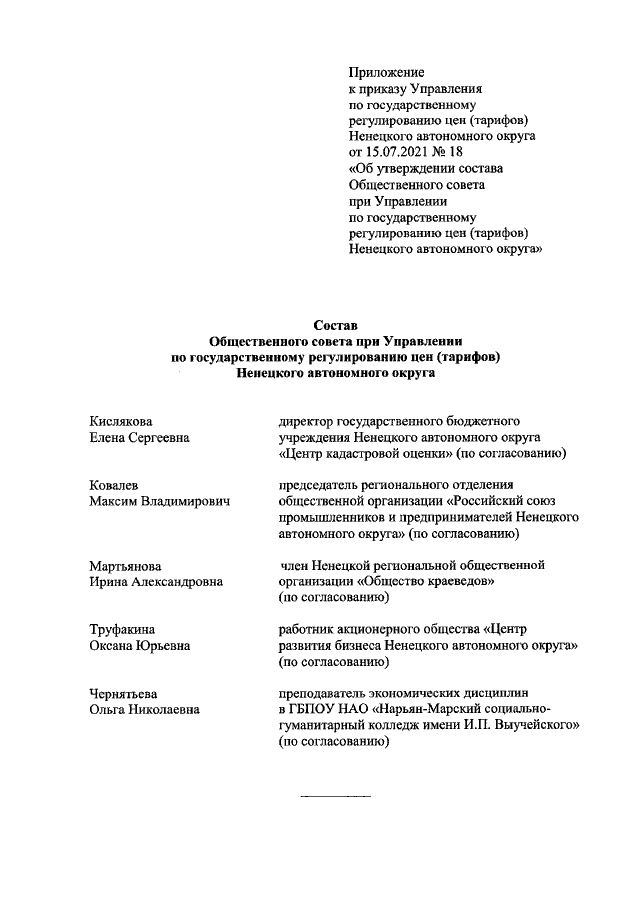 Приложение
к приказу Управления
по государственному
регулированию цен (тарифов)
Ненецкого автономного округа
от 15.07.2021 № 18
«Об утверждении состава
Общественного совета
при Управлении
по государственному
регулированию цен (тарифов)
Ненецкого автономного округа»

Состав
Общественного совета при Управлении
по государственному регулированию цен (тарифов)
Ненецкого автономного округа

| | |
|---|---|
| Кислякова Елена Сергеевна | директор государственного бюджетного учреждения Ненецкого автономного округа «Центр кадастровой оценки» (по согласованию) |
| Ковалев Максим Владимирович | председатель регионального отделения общественной организации «Российский союз промышленников и предпринимателей Ненецкого автономного округа» (по согласованию) |
| Мартьянова Ирина Александровна | член Ненецкой региональной общественной организации «Общество краеведов» (по согласованию) |
| Труфакина Оксана Юрьевна | работник акционерного общества «Центр развития бизнеса Ненецкого автономного округа» (по согласованию) |
| Чернятьева Ольга Николаевна | преподаватель экономических дисциплин в ГБПОУ НАО «Нарьян-Марский социально-гуманитарный колледж имени И.П. Выучейского» (по согласованию) |